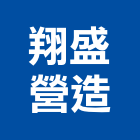 翔盛
營造